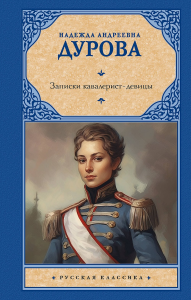 НАДЕЖДА АНДРЕЕВНА
ДУРОВА

Записки кавалерист-девицы

РУССКАЯ КЛАССИКА